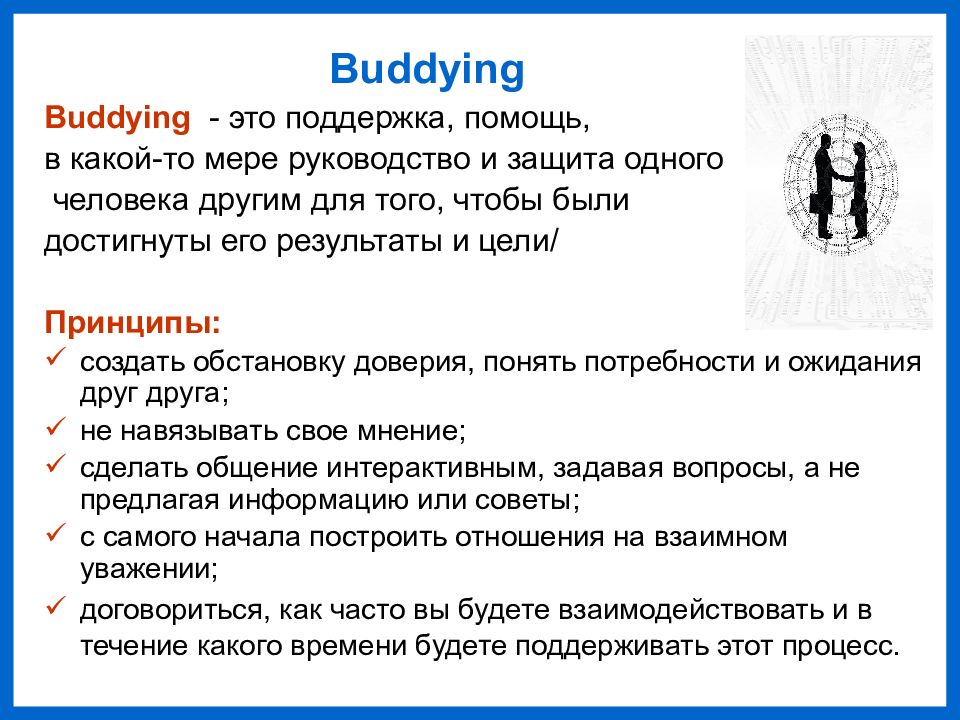 Buddying

Buddying - это поддержка, помощь, в какой-то мере руководство и защита одного человека другим для того, чтобы были достигнуты его результаты и цели/

Принципы:
✓ создать обстановку доверия, понять потребности и ожидания друг друга;
✓ не навязывать свое мнение;
✓ сделать общение интерактивным, задавая вопросы, а не предлагая информацию или советы;
✓ с самого начала построить отношения на взаимном уважении;
✓ договориться, как часто вы будете взаимодействовать и в течение какого времени будете поддерживать этот процесс.